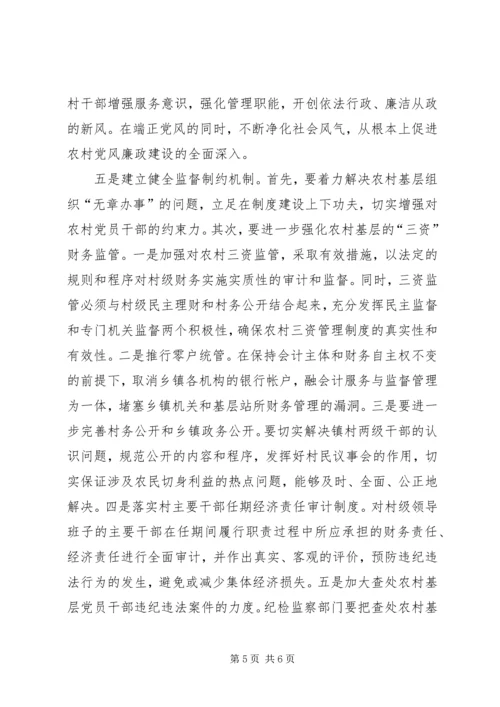 村干部增强服务意识，强化管理职能，开创依法行政、廉洁从政的新风。在端正党风的同时，不断净化社会风气，从根本上促进农村党风廉政建设的全面深入。

五是建立健全监督制约机制。首先，要着力解决农村基层组织“无章办事”的问题，立足在制度建设上下功夫，切实增强对农村党员干部的约束力。其次，要进一步强化农村基层的“三资”财务监管。一是加强对农村三资监管，采取有效措施，以法定的规则和程序对村级财务实施实质性的审计和监督。同时，三资监管必须与村级民主理财和村务公开结合起来，充分发挥民主监督和专门机关监督两个积极性，确保农村三资管理制度的真实性和有效性。二是推行零户统管。在保持会计主体和财务自主权不变的前提下，取消乡镇各机构的银行帐户，融会计服务与监督管理为一体，堵塞乡镇机关和基层站所财务管理的漏洞。三是要进一步完善村务公开和乡镇政务公开。要切实解决镇村两级干部的认识问题，规范公开的内容和程序，发挥好村民议事会的作用，切实保证涉及农民切身利益的热点问题，能够及时、全面、公正地解决。四是落实村主要干部任期经济责任审计制度。对村级领导班子的主要干部在任期间履行职责过程中所应承担的财务责任、经济责任进行全面审计，并作出真实、客观的评价，预防违纪违法行为的发生，避免或减少集体经济损失。五是加大查处农村基层党员干部违纪违法案件的力度。纪检监察部门要把查处农村基

第 5 页 共 6 页